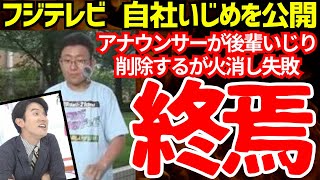 フジテレビ 自社いじめを公開

アナウンサーが後輩いじり
削除するが火消し失敗

終焉